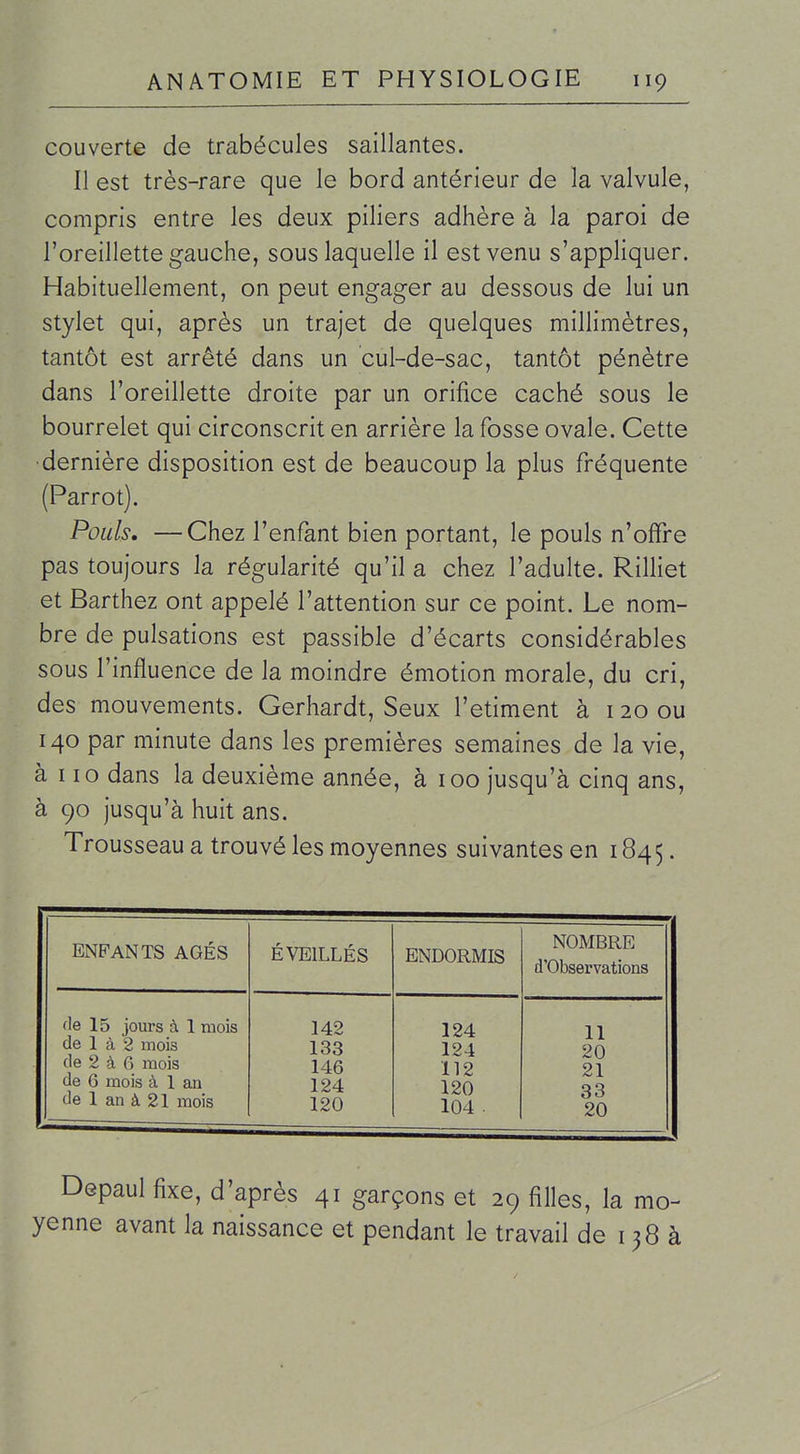 ANATOMIE ET PHYSIOLOGIE 119

couverte de trabécules saillantes.

Il est très-rare que le bord antérieur de la valvule, compris entre les deux piliers adhère à la paroi de l'oreillette gauche, sous laquelle il est venu s'appliquer. Habituellement, on peut engager au dessous de lui un stylet qui, après un trajet de quelques millimètres, tantôt est arrêté dans un cul-de-sac, tantôt pénètre dans l'oreillette droite par un orifice caché sous le bourrelet qui circonscrit en arrière la fosse ovale. Cette dernière disposition est de beaucoup la plus fréquente (Parrot).

Pouls. — Chez l'enfant bien portant, le pouls n'offre pas toujours la régularité qu'il a chez l'adulte. Rilliet et Barthez ont appelé l'attention sur ce point. Le nombre de pulsations est passible d'écarts considérables sous l'influence de la moindre émotion morale, du cri, des mouvements. Gerhardt, Seux l'etiment à 120 ou 140 par minute dans les premières semaines de la vie, à 110 dans la deuxième année, à 100 jusqu'à cinq ans, à 90 jusqu'à huit ans.

Trousseau a trouvé les moyennes suivantes en 1845.

| ENFANTS AGÉS | ÉVEILLÉS | ENDORMIS | NOMBRE d'Observations |
|---|---|---|---|
| de 15 jours à 1 mois | 142 | 124 | 11 |
| de 1 à 2 mois | 133 | 124 | 20 |
| de 2 à 6 mois | 146 | 112 | 21 |
| de 6 mois à 1 an | 124 | 120 | 33 |
| de 1 an à 21 mois | 120 | 104 | 20 |

Depaul fixe, d'après 41 garçons et 29 filles, la moyenne avant la naissance et pendant le travail de 138 à